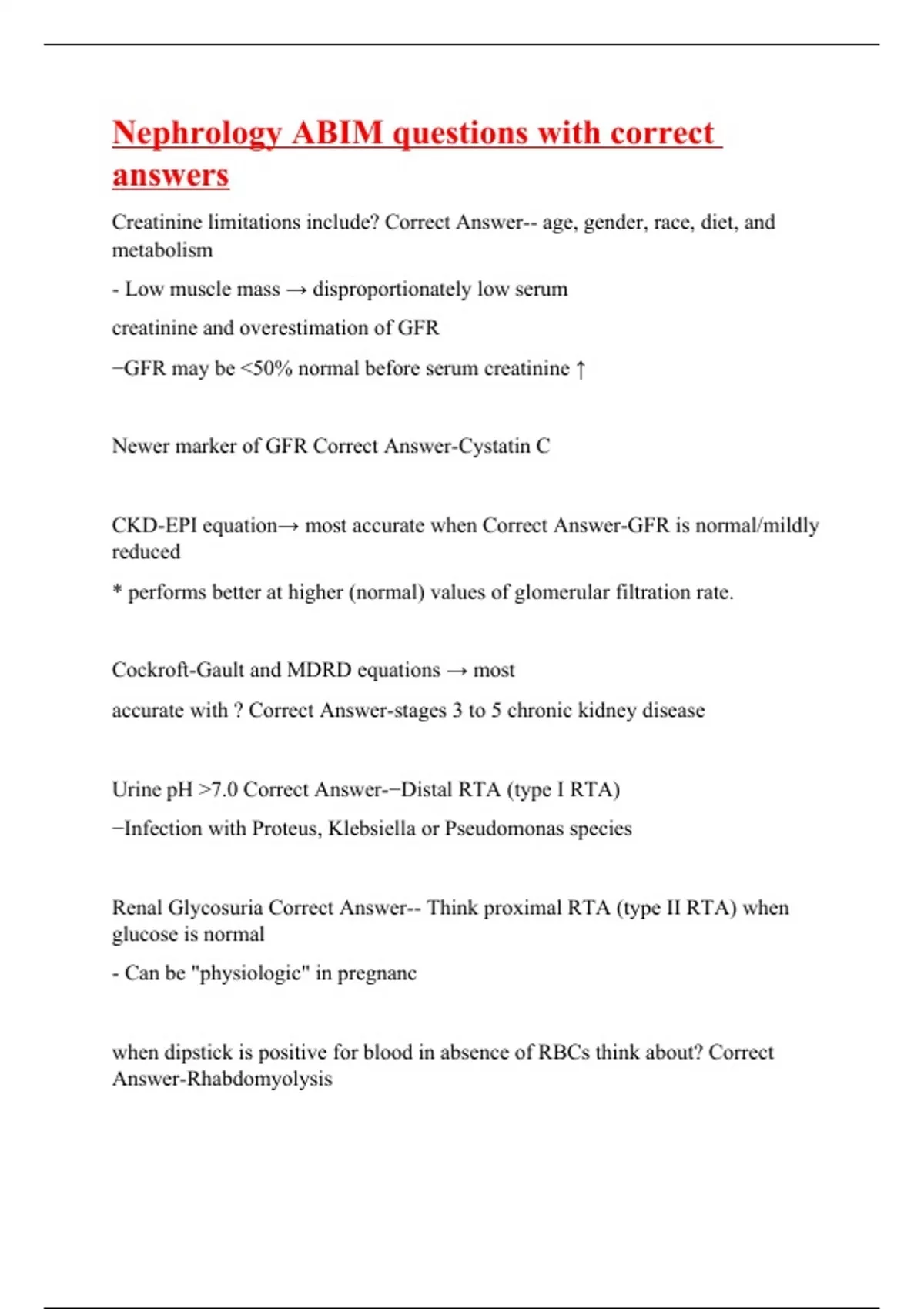 Nephrology ABIM questions with correct answers

Creatinine limitations include? Correct Answer-- age, gender, race, diet, and metabolism

- Low muscle mass → disproportionately low serum

creatinine and overestimation of GFR

−GFR may be <50% normal before serum creatinine ↑

Newer marker of GFR Correct Answer-Cystatin C

CKD-EPI equation→ most accurate when Correct Answer-GFR is normal/mildly reduced

* performs better at higher (normal) values of glomerular filtration rate.

Cockroft-Gault and MDRD equations → most

accurate with ? Correct Answer-stages 3 to 5 chronic kidney disease

Urine pH >7.0 Correct Answer-−Distal RTA (type I RTA)

−Infection with Proteus, Klebsiella or Pseudomonas species

Renal Glycosuria Correct Answer-- Think proximal RTA (type II RTA) when glucose is normal

- Can be "physiologic" in pregnanc

when dipstick is positive for blood in absence of RBCs think about? Correct Answer-Rhabdomyolysis